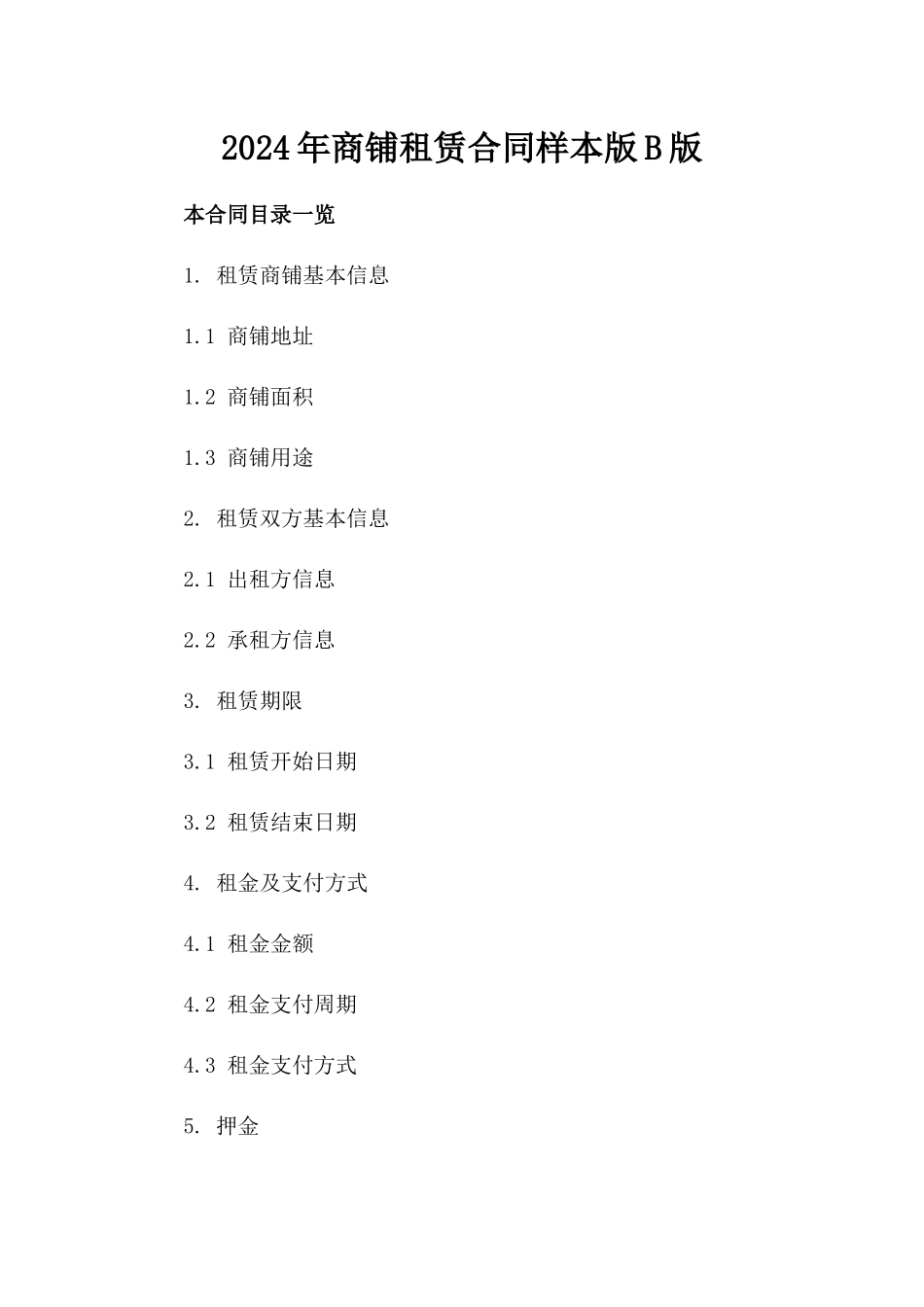 2024年商铺租赁合同样本版B版

本合同目录一览

1. 租赁商铺基本信息

1.1 商铺地址

1.2 商铺面积

1.3 商铺用途

2. 租赁双方基本信息

2.1 出租方信息

2.2 承租方信息

3. 租赁期限

3.1 租赁开始日期

3.2 租赁结束日期

4. 租金及支付方式

4.1 租金金额

4.2 租金支付周期

4.3 租金支付方式

5. 押金